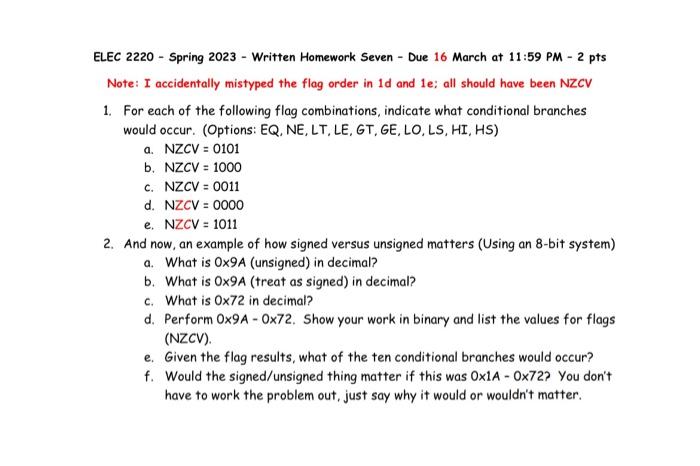 ELEC 2220 - Spring 2023 - Written Homework Seven - Due 16 March at 11:59 PM - 2 pts

Note: I accidentally mistyped the flag order in 1d and 1e; all should have been NZCV

1. For each of the following flag combinations, indicate what conditional branches would occur. (Options: EQ, NE, LT, LE, GT, GE, LO, LS, HI, HS)
   a. NZCV = 0101
   b. NZCV = 1000
   c. NZCV = 0011
   d. NZCV = 0000
   e. NZCV = 1011
2. And now, an example of how signed versus unsigned matters (Using an 8-bit system)
   a. What is 0x9A (unsigned) in decimal?
   b. What is 0x9A (treat as signed) in decimal?
   c. What is 0x72 in decimal?
   d. Perform 0x9A - 0x72. Show your work in binary and list the values for flags (NZCV).
   e. Given the flag results, what of the ten conditional branches would occur?
   f. Would the signed/unsigned thing matter if this was 0x1A - 0x72? You don't have to work the problem out, just say why it would or wouldn't matter.